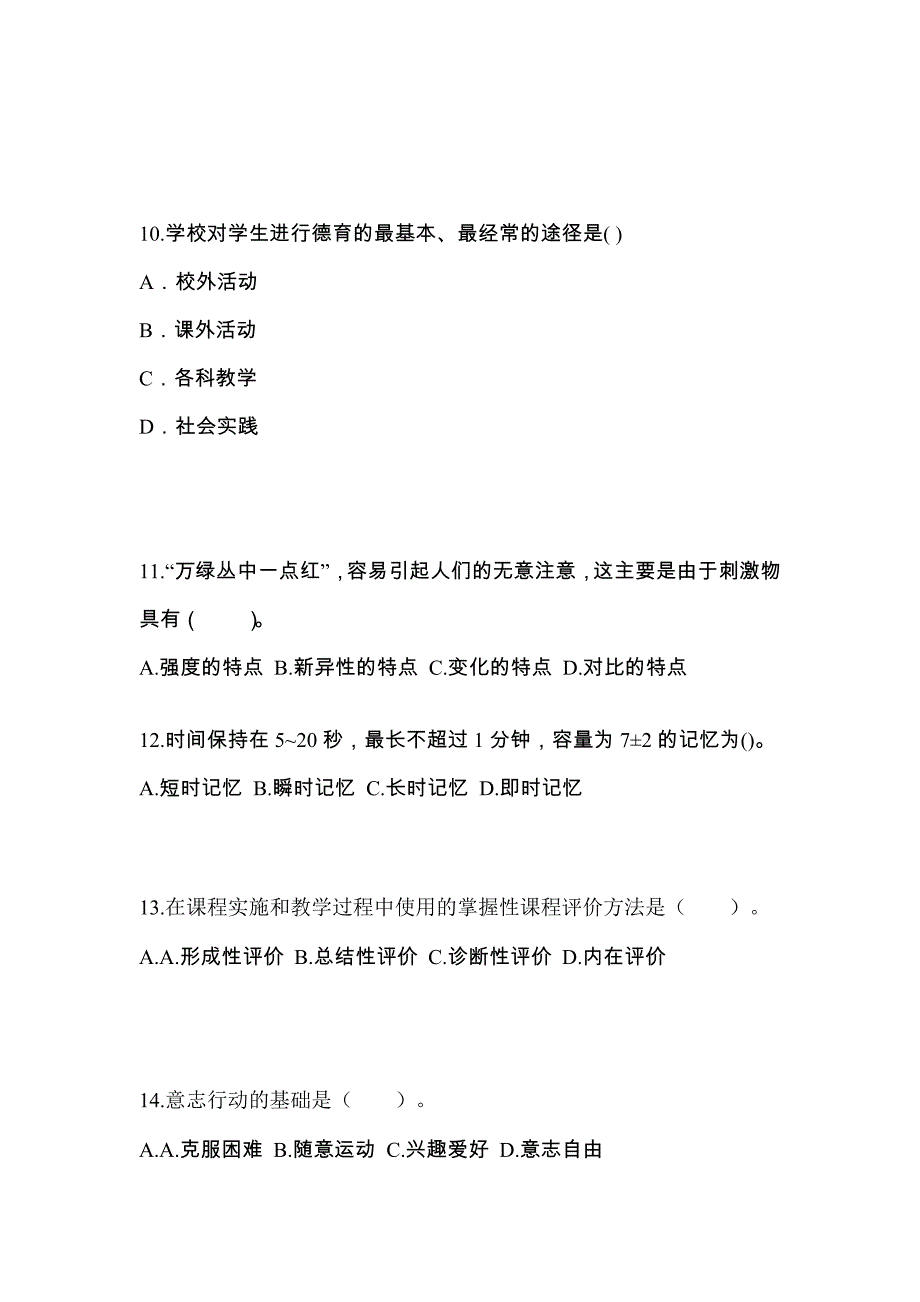 10.学校对学生进行德育的最基本、最经常的途径是( )

A．校外活动

B．课外活动

C．各科教学

D．社会实践

11.“万绿丛中一点红”，容易引起人们的无意注意，这主要是由于刺激物具有（　　）。

A.强度的特点 B.新异性的特点 C.变化的特点 D.对比的特点

12.时间保持在 5~20 秒，最长不超过 1 分钟，容量为 7±2 的记忆为()。

A.短时记忆 B.瞬时记忆 C.长时记忆 D.即时记忆

13.在课程实施和教学过程中使用的掌握性课程评价方法是（　　）。

A.A.形成性评价 B.总结性评价 C.诊断性评价 D.内在评价

14.意志行动的基础是（　　）。

A.A.克服困难 B.随意运动 C.兴趣爱好 D.意志自由